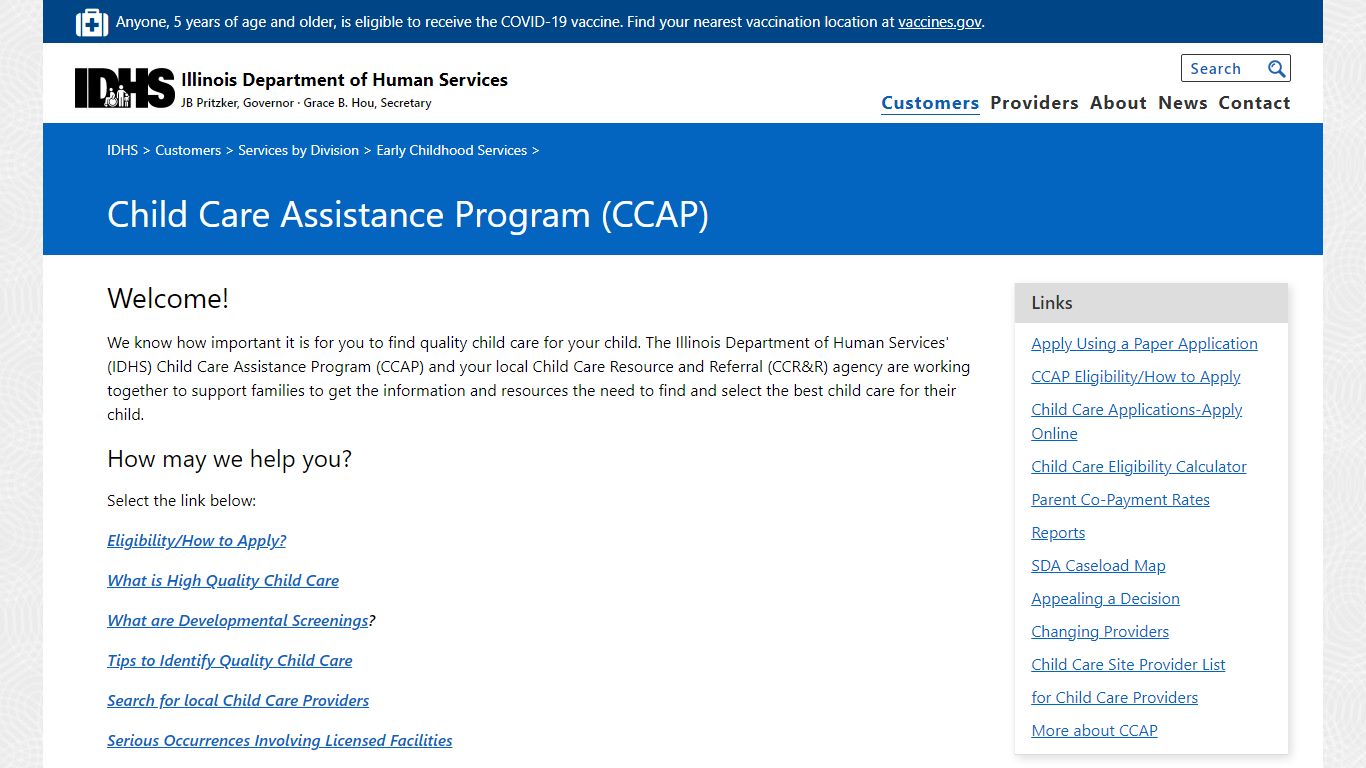 Anyone, 5 years of age and older, is eligible to receive the COVID-19 vaccine. Find your nearest vaccination location at vaccines.gov.

IDHS Illinois Department of Human Services
JB Pritzker, Governor · Grace B. Hou, Secretary

Search

Customers Providers About News Contact

IDHS > Customers > Services by Division > Early Childhood Services >

Child Care Assistance Program (CCAP)

Welcome!

We know how important it is for you to find quality child care for your child. The Illinois Department of Human Services' (IDHS) Child Care Assistance Program (CCAP) and your local Child Care Resource and Referral (CCR&R) agency are working together to support families to get the information and resources the need to find and select the best child care for their child.

How may we help you?

Select the link below:

Eligibility/How to Apply?

What is High Quality Child Care

What are Developmental Screenings?

Tips to Identify Quality Child Care

Search for local Child Care Providers

Serious Occurrences Involving Licensed Facilities

Links

Apply Using a Paper Application

CCAP Eligibility/How to Apply

Child Care Applications-Apply Online

Child Care Eligibility Calculator

Parent Co-Payment Rates

Reports

SDA Caseload Map

Appealing a Decision

Changing Providers

Child Care Site Provider List

for Child Care Providers

More about CCAP